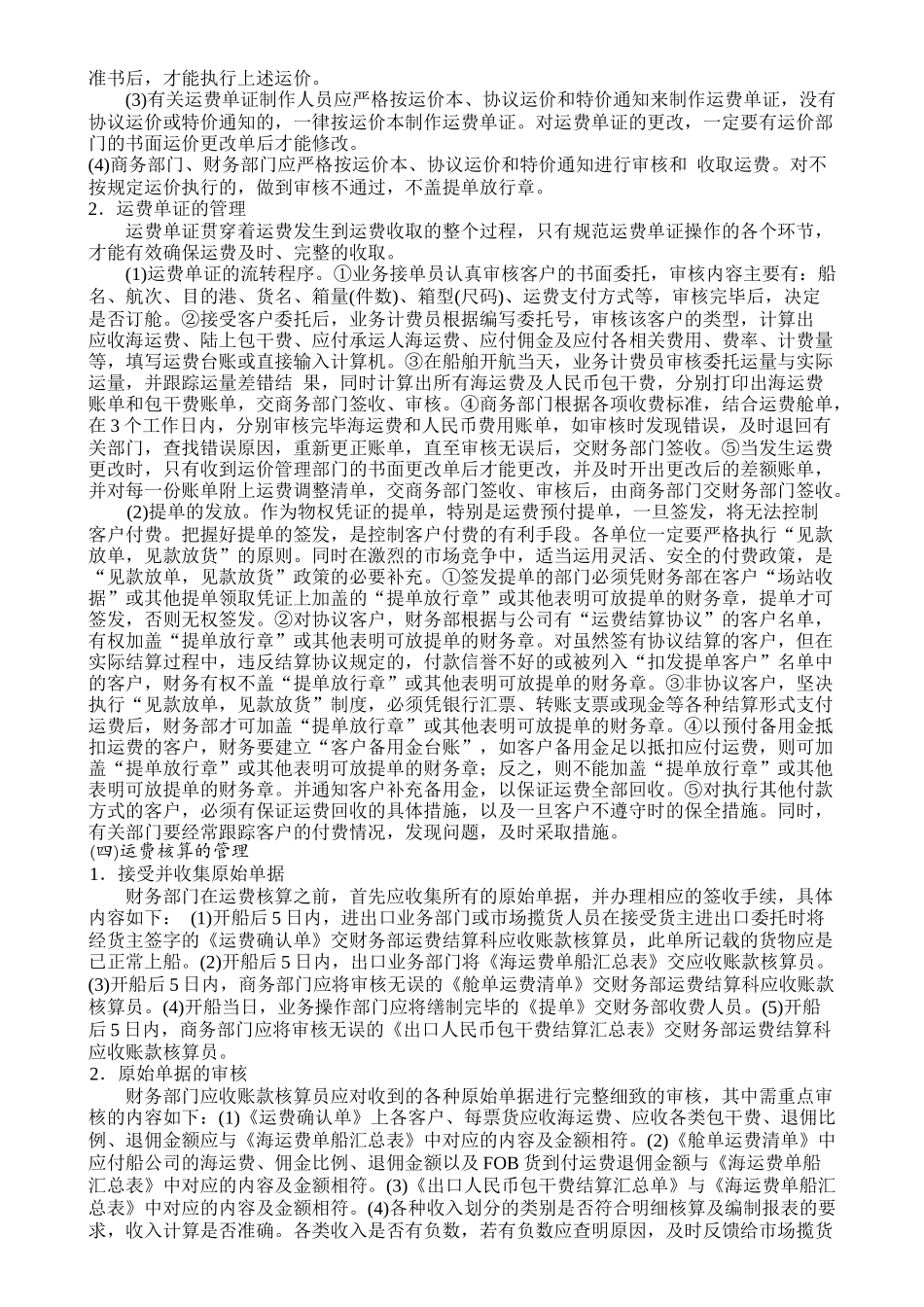 准书后，才能执行上述运价。

(3)有关运费单证制作人员应严格按运价本、协议运价和特价通知来制作运费单证，没有协议运价或特价通知的，一律按运价本制作运费单证。对运费单证的更改，一定要有运价部门的书面运价更改单后才能修改。

(4)商务部门、财务部门应严格按运价本、协议运价和特价通知进行审核和 收取运费。对不按规定运价执行的，做到审核不通过，不盖提单放行章。

2．运费单证的管理

运费单证贯穿着运费发生到运费收取的整个过程，只有规范运费单证操作的各个环节，才能有效确保运费及时、完整的收取。

(1)运费单证的流转程序。①业务接单员认真审核客户的书面委托，审核内容主要有：船名、航次、目的港、货名、箱量(件数)、箱型(尺码)、运费支付方式等，审核完毕后，决定是否订舱。②接受客户委托后，业务计费员根据编写委托号，审核该客户的类型，计算出应收海运费、陆上包干费、应付承运人海运费、应付佣金及应付各相关费用、费率、计费量等，填写运费台账或直接输入计算机。③在船舶开航当天，业务计费员审核委托运量与实际运量，并跟踪运量差错结 果，同时计算出所有海运费及人民币包干费，分别打印出海运费账单和包干费账单，交商务部门签收、审核。④商务部门根据各项收费标准，结合运费舱单，在 3 个工作日内，分别审核完毕海运费和人民币费用账单，如审核时发现错误，及时退回有关部门，查找错误原因，重新更正账单，直至审核无误后，交财务部门签收。⑤当发生运费更改时，只有收到运价管理部门的书面更改单后才能更改，并及时开出更改后的差额账单，并对每一份账单附上运费调整清单，交商务部门签收、审核后，由商务部门交财务部门签收。

(2)提单的发放。作为物权凭证的提单，特别是运费预付提单，一旦签发，将无法控制客户付费。把握好提单的签发，是控制客户付费的有利手段。各单位一定要严格执行“见款放单，见款放货”的原则。同时在激烈的市场竞争中，适当运用灵活、安全的付费政策，是“见款放单，见款放货”政策的必要补充。①签发提单的部门必须凭财务部在客户“场站收据”或其他提单领取凭证上加盖的“提单放行章”或其他表明可放提单的财务章，提单才可签发，否则无权签发。②对协议客户，财务部根据与公司有“运费结算协议”的客户名单，有权加盖“提单放行章”或其他表明可放提单的财务章。对虽然签有协议结算的客户，但在实际结算过程中，违反结算协议规定的，付款信誉不好的或被列入“扣发提单客户”名单中的客户，财务有权不盖“提单放行章”或其他表明可放提单的财务章。③非协议客户，坚决执行“见款放单，见款放货”制度，必须凭银行汇票、转账支票或现金等各种结算形式支付运费后，财务部才可加盖“提单放行章”或其他表明可放提单的财务章。④以预付备用金抵扣运费的客户，财务要建立“客户备用金台账”，如客户备用金足以抵扣应付运费，则可加盖“提单放行章”或其他表明可放提单的财务章；反之，则不能加盖“提单放行章”或其他表明可放提单的财务章。并通知客户补充备用金，以保证运费全部回收。⑤对执行其他付款方式的客户，必须有保证运费回收的具体措施，以及一旦客户不遵守时的保全措施。同时，有关部门要经常跟踪客户的付费情况，发现问题，及时采取措施。

(四)运费核算的管理

1．接受并收集原始单据

财务部门在运费核算之前，首先应收集所有的原始单据，并办理相应的签收手续，具体内容如下： (1)开船后 5 日内，进出口业务部门或市场揽货人员在接受货主进出口委托时将经货主签字的《运费确认单》交财务部运费结算科应收账款核算员，此单所记载的货物应是已正常上船。(2)开船后 5 日内，出口业务部门将《海运费单船汇总表》交应收账款核算员。(3)开船后 5 日内，商务部门应将审核无误的《舱单运费清单》交财务部运费结算科应收账款核算员。(4)开船当日，业务操作部门应将缮制完毕的《提单》交财务部收费人员。(5)开船后 5 日内，商务部门应将审核无误的《出口人民币包干费结算汇总表》交财务部运费结算科应收账款核算员。

2．原始单据的审核

财务部门应收账款核算员应对收到的各种原始单据进行完整细致的审核，其中需重点审核的内容如下：(1)《运费确认单》上各客户、每票货应收海运费、应收各类包干费、退佣比例、退佣金额应与《海运费单船汇总表》中对应的内容及金额相符。(2)《舱单运费清单》中应付船公司的海运费、佣金比例、退佣金额以及 FOB 货到付运费退佣金额与《海运费单船汇总表》中对应的内容及金额相符。(3)《出口人民币包干费结算汇总单》与《海运费单船汇总表》中对应的内容及金额相符。(4)各种收入划分的类别是否符合明细核算及编制报表的要求，收入计算是否准确。各类收入是否有负数，若有负数应查明原因，及时反馈给市场揽货